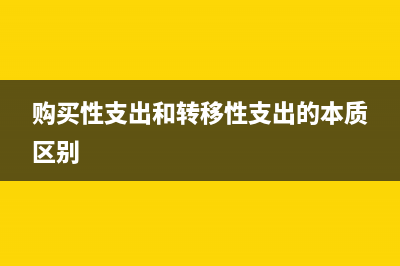 购买性支出和转移性支出的本质区别